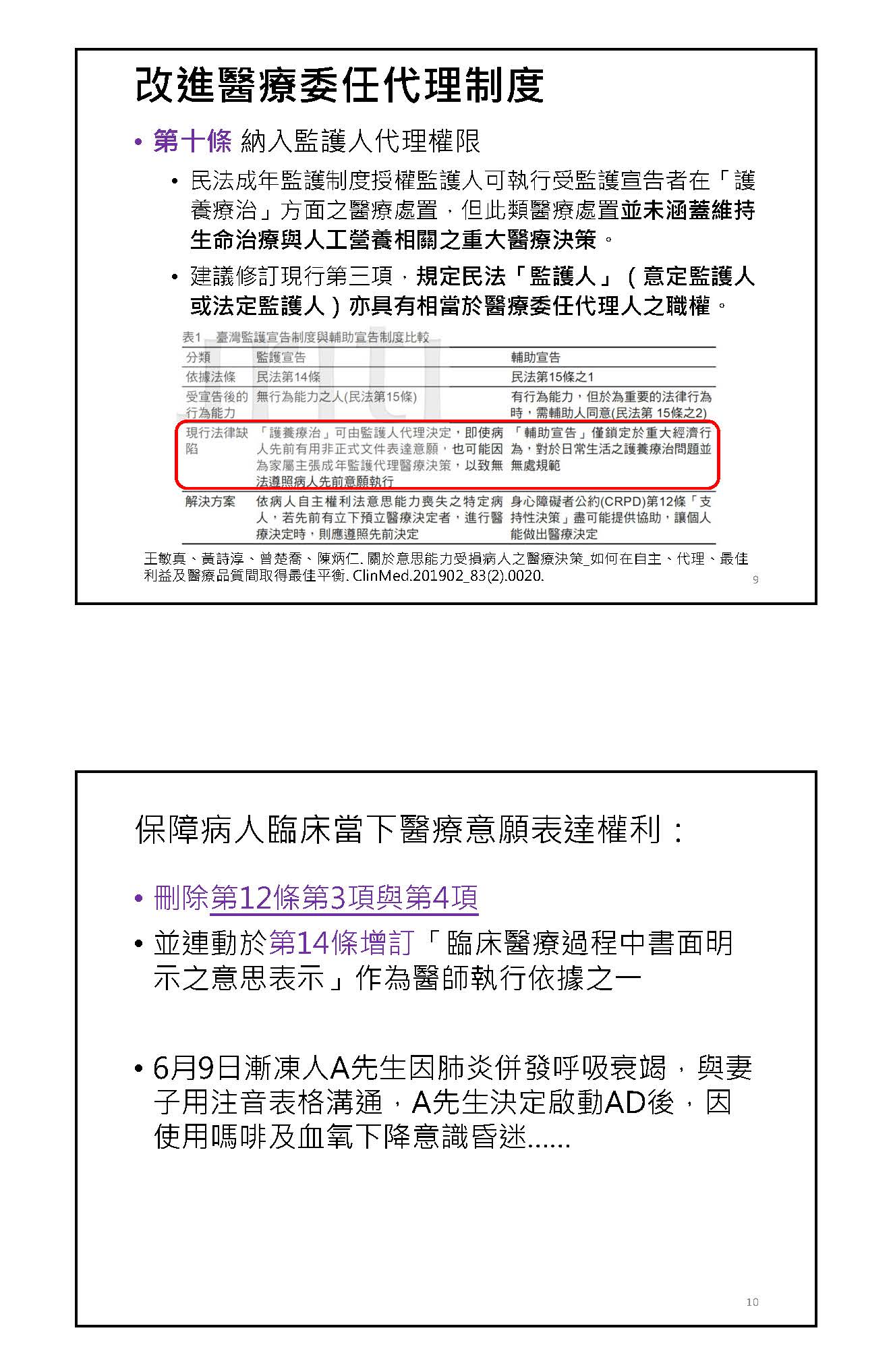 改進醫療委任代理制度

• 第十條 納入監護人代理權限
  • 民法成年監護制度授權監護人可執行受監護宣告者在「護養療治」方面之醫療處置，但此類醫療處置並未涵蓋維持生命治療與人工營養相關之重大醫療決策。
  • 建議修訂現行第三項，規定民法「監護人」（意定監護人或法定監護人）亦具有相當於醫療委任代理人之職權。

表1 臺灣監護宣告制度與輔助宣告制度比較

| 分類 | 監護宣告 | 輔助宣告 |
|---|---|---|
| 依據法條 | 民法第14條 | 民法第15條之1 |
| 受宣告後的行為能力 | 無行為能力之人(民法第15條) | 有行為能力，但於為重要的法律行為時，需輔助人同意(民法第 15條之2) |
| 現行法律缺陷 | 「護養療治」可由監護人代理決定，即使病人先前有用非正式文件表達意願，也可能因為家屬主張成年監護代理醫療決策，以致無法遵照病人先前意願執行 | 「輔助宣告」僅鎖定於重大經濟行為，對於日常生活之護養療治問題並無處規範 |
| 解決方案 | 依病人自主權利法意思能力喪失之特定病人，若先前有立下預立醫療決定者，進行醫療決定時，則應遵照先前決定 | 身心障礙者公約(CRPD)第12條「支持性決策」盡可能提供協助，讓個人能做出醫療決定 |

王敏真、黃詩淳、曾楚喬、陳炳仁. 關於意思能力受損病人之醫療決策_如何在自主、代理、最佳利益及醫療品質間取得最佳平衡. ClinMed.201902_83(2).0020.

9

保障病人臨床當下醫療意願表達權利：

• 刪除第12條第3項與第4項
• 並連動於第14條增訂「臨床醫療過程中書面明示之意思表示」作為醫師執行依據之一

• 6月9日漸凍人A先生因肺炎併發呼吸衰竭，與妻子用注音表格溝通，A先生決定啟動AD後，因使用嗎啡及血氧下降意識昏迷……

10